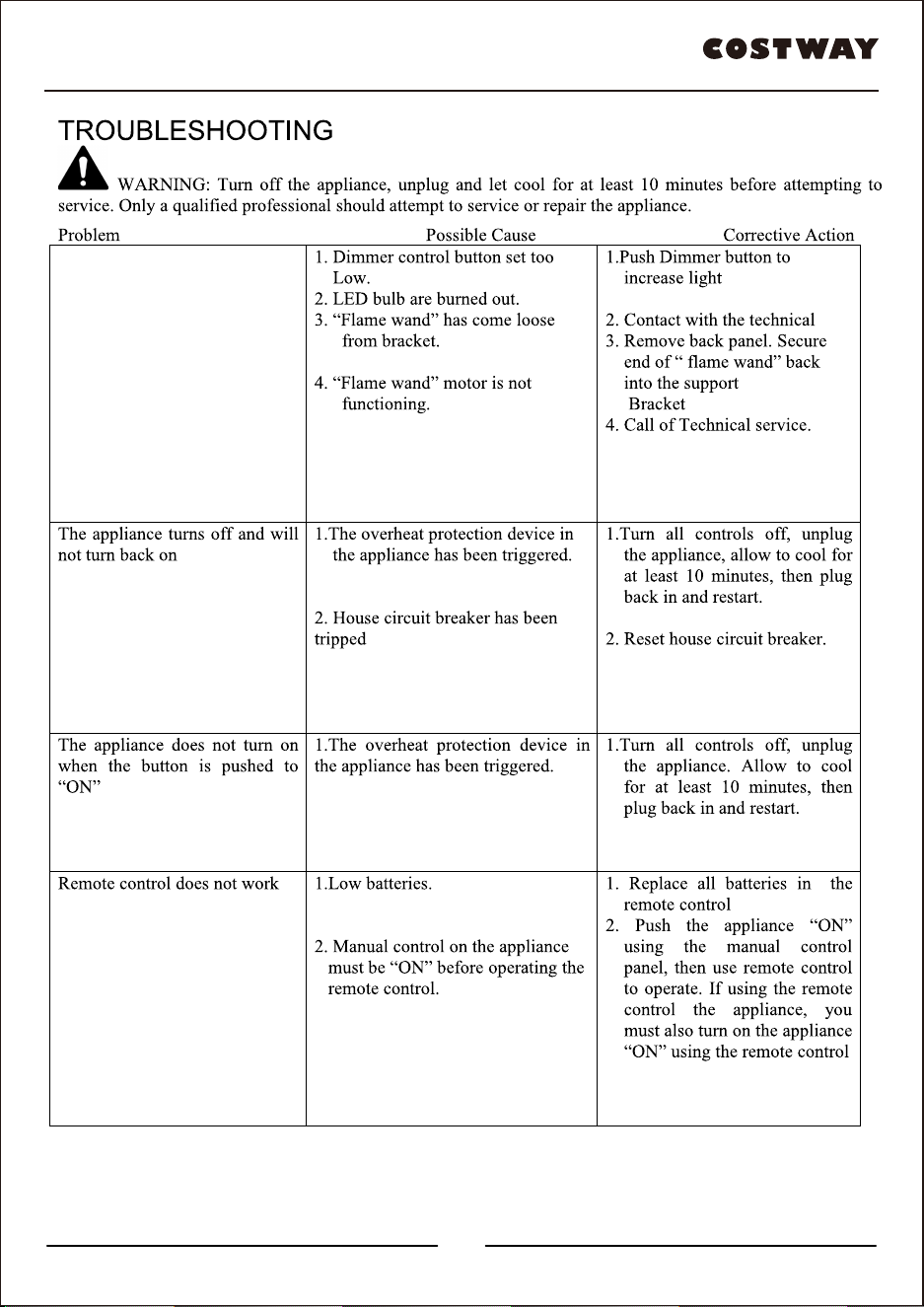 COSTWAY

TROUBLESHOOTING

WARNING: Turn off the appliance, unplug and let cool for at least 10 minutes before attempting to service. Only a qualified professional should attempt to service or repair the appliance.

| Problem | Possible Cause | Corrective Action |
|---|---|---|
|  | 1. Dimmer control button set too Low. 2. LED bulb are burned out. 3. "Flame wand" has come loose from bracket. 4. "Flame wand" motor is not functioning. | 1.Push Dimmer button to increase light 2. Contact with the technical 3. Remove back panel. Secure end of " flame wand" back into the support Bracket 4. Call of Technical service. |
| The appliance turns off and will not turn back on | 1.The overheat protection device in the appliance has been triggered. 2. House circuit breaker has been tripped | 1.Turn all controls off, unplug the appliance, allow to cool for at least 10 minutes, then plug back in and restart. 2. Reset house circuit breaker. |
| The appliance does not turn on when the button is pushed to "ON" | 1.The overheat protection device in the appliance has been triggered. | 1.Turn all controls off, unplug the appliance. Allow to cool for at least 10 minutes, then plug back in and restart. |
| Remote control does not work | 1.Low batteries. 2. Manual control on the appliance must be "ON" before operating the remote control. | 1. Replace all batteries in the remote control 2. Push the appliance "ON" using the manual control panel, then use remote control to operate. If using the remote control the appliance, you must also turn on the appliance "ON" using the remote control |